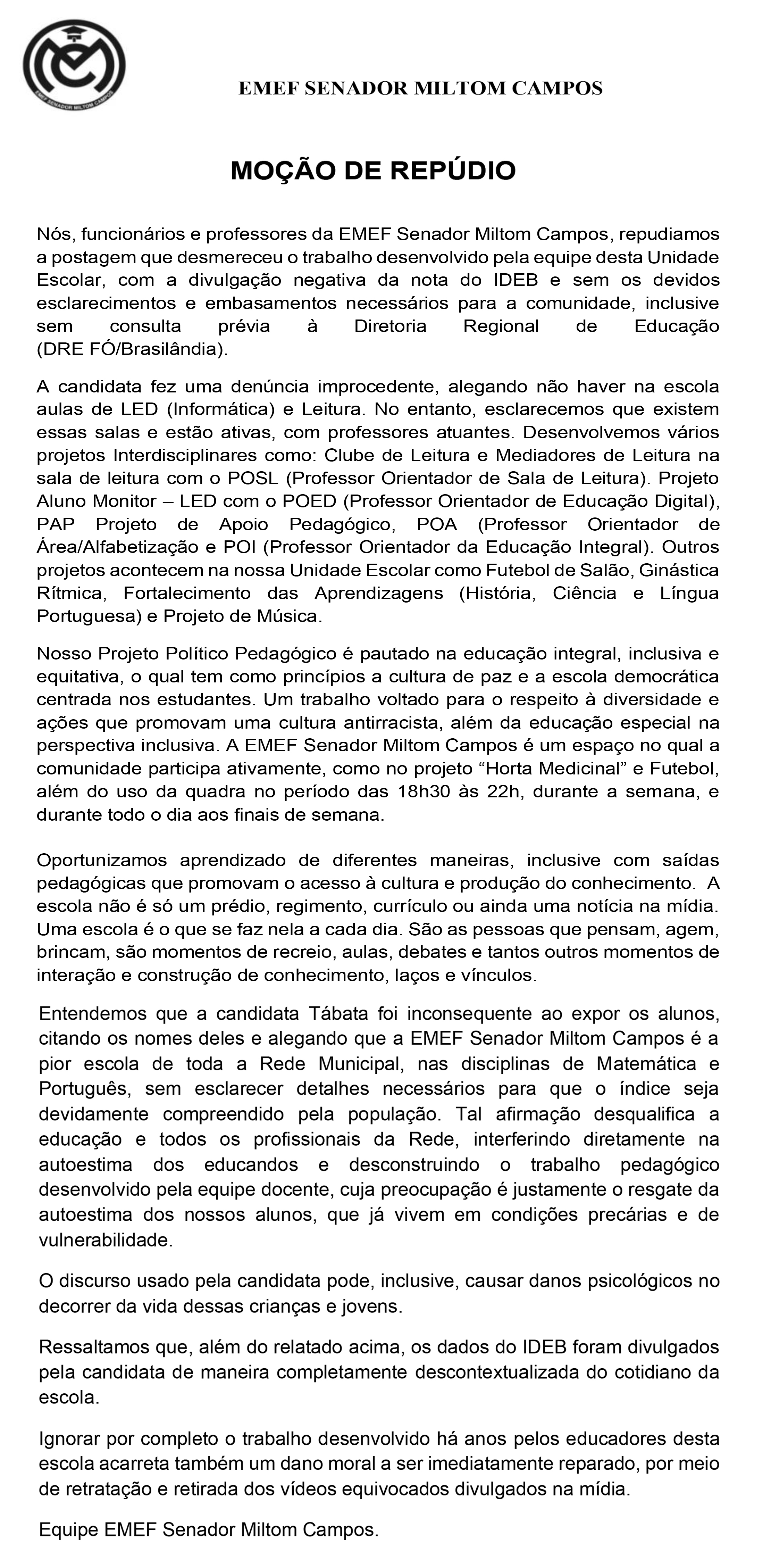 EMEF SENADOR MILTOM CAMPOS

EMEF SENADOR MILTOM CAMPOS

MOÇÃO DE REPÚDIO

Nós, funcionários e professores da EMEF Senador Miltom Campos, repudiamos a postagem que desmereceu o trabalho desenvolvido pela equipe desta Unidade Escolar, com a divulgação negativa da nota do IDEB e sem os devidos esclarecimentos e embasamentos necessários para a comunidade, inclusive sem consulta prévia à Diretoria Regional de Educação (DRE FÓ/Brasilândia).

A candidata fez uma denúncia improcedente, alegando não haver na escola aulas de LED (Informática) e Leitura. No entanto, esclarecemos que existem essas salas e estão ativas, com professores atuantes. Desenvolvemos vários projetos Interdisciplinares como: Clube de Leitura e Mediadores de Leitura na sala de leitura com o POSL (Professor Orientador de Sala de Leitura). Projeto Aluno Monitor – LED com o POED (Professor Orientador de Educação Digital), PAP Projeto de Apoio Pedagógico, POA (Professor Orientador de Área/Alfabetização e POI (Professor Orientador da Educação Integral). Outros projetos acontecem na nossa Unidade Escolar como Futebol de Salão, Ginástica Rítmica, Fortalecimento das Aprendizagens (História, Ciência e Língua Portuguesa) e Projeto de Música.

Nosso Projeto Político Pedagógico é pautado na educação integral, inclusiva e equitativa, o qual tem como princípios a cultura de paz e a escola democrática centrada nos estudantes. Um trabalho voltado para o respeito à diversidade e ações que promovam uma cultura antirracista, além da educação especial na perspectiva inclusiva. A EMEF Senador Miltom Campos é um espaço no qual a comunidade participa ativamente, como no projeto “Horta Medicinal” e Futebol, além do uso da quadra no período das 18h30 às 22h, durante a semana, e durante todo o dia aos finais de semana.

Oportunizamos aprendizado de diferentes maneiras, inclusive com saídas pedagógicas que promovam o acesso à cultura e produção do conhecimento. A escola não é só um prédio, regimento, currículo ou ainda uma notícia na mídia. Uma escola é o que se faz nela a cada dia. São as pessoas que pensam, agem, brincam, são momentos de recreio, aulas, debates e tantos outros momentos de interação e construção de conhecimento, laços e vínculos.

Entendemos que a candidata Tábata foi inconsequente ao expor os alunos, citando os nomes deles e alegando que a EMEF Senador Miltom Campos é a pior escola de toda a Rede Municipal, nas disciplinas de Matemática e Português, sem esclarecer detalhes necessários para que o índice seja devidamente compreendido pela população. Tal afirmação desqualifica a educação e todos os profissionais da Rede, interferindo diretamente na autoestima dos educandos e desconstruindo o trabalho pedagógico desenvolvido pela equipe docente, cuja preocupação é justamente o resgate da autoestima dos nossos alunos, que já vivem em condições precárias e de vulnerabilidade.

O discurso usado pela candidata pode, inclusive, causar danos psicológicos no decorrer da vida dessas crianças e jovens.

Ressaltamos que, além do relatado acima, os dados do IDEB foram divulgados pela candidata de maneira completamente descontextualizada do cotidiano da escola.

Ignorar por completo o trabalho desenvolvido há anos pelos educadores desta escola acarreta também um dano moral a ser imediatamente reparado, por meio de retratação e retirada dos vídeos equivocados divulgados na mídia.

Equipe EMEF Senador Miltom Campos.